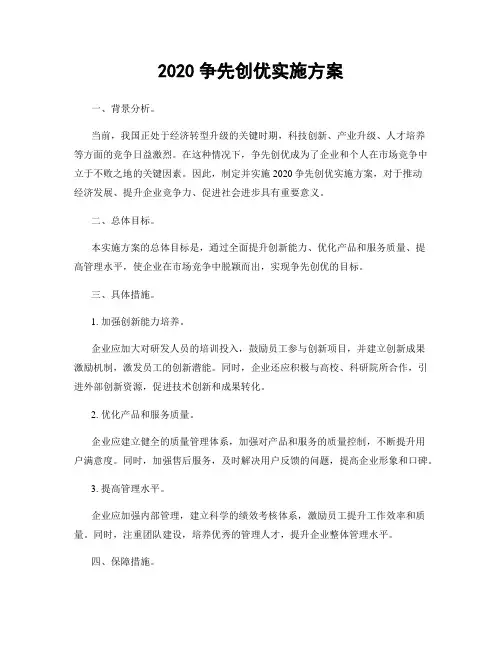 2020 争先创优实施方案

一、背景分析。

当前，我国正处于经济转型升级的关键时期，科技创新、产业升级、人才培养等方面的竞争日益激烈。在这种情况下，争先创优成为了企业和个人在市场竞争中立于不败之地的关键因素。因此，制定并实施 2020 争先创优实施方案，对于推动经济发展、提升企业竞争力、促进社会进步具有重要意义。

二、总体目标。

本实施方案的总体目标是，通过全面提升创新能力、优化产品和服务质量、提高管理水平，使企业在市场竞争中脱颖而出，实现争先创优的目标。

三、具体措施。

1. 加强创新能力培养。

企业应加大对研发人员的培训投入，鼓励员工参与创新项目，并建立创新成果激励机制，激发员工的创新潜能。同时，企业还应积极与高校、科研院所合作，引进外部创新资源，促进技术创新和成果转化。

2. 优化产品和服务质量。

企业应建立健全的质量管理体系，加强对产品和服务的质量控制，不断提升用户满意度。同时，加强售后服务，及时解决用户反馈的问题，提高企业形象和口碑。

3. 提高管理水平。

企业应加强内部管理，建立科学的绩效考核体系，激励员工提升工作效率和质量。同时，注重团队建设，培养优秀的管理人才，提升企业整体管理水平。

四、保障措施。